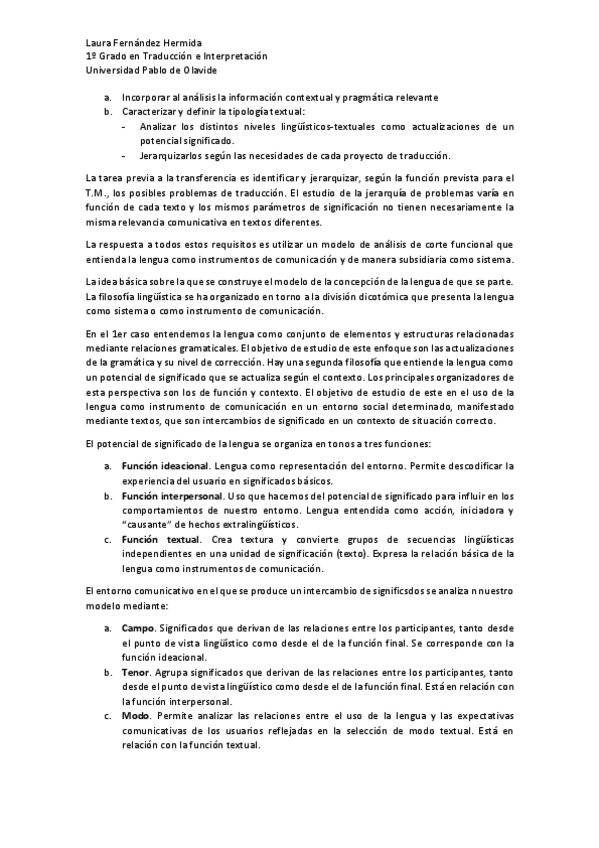 Laura Fernández Hermida
1º Grado en Traducción e Interpretación
Universidad Pablo de Olavide

a. Incorporar al análisis la información contextual y pragmática relevante
b. Caracterizar y definir la tipología textual:
- Analizar los distintos niveles lingüísticos-textuales como actualizaciones de un potencial significado.
- Jerarquizarlos según las necesidades de cada proyecto de traducción.

La tarea previa a la transferencia es identificar y jerarquizar, según la función prevista para el T.M., los posibles problemas de traducción. El estudio de la jerarquía de problemas varía en función de cada texto y los mismos parámetros de significación no tienen necesariamente la misma relevancia comunicativa en textos diferentes.

La respuesta a todos estos requisitos es utilizar un modelo de análisis de corte funcional que entienda la lengua como instrumentos de comunicación y de manera subsidiaria como sistema.

La idea básica sobre la que se construye el modelo de la concepción de la lengua de que se parte. La filosofía lingüística se ha organizado en torno a la división dicotómica que presenta la lengua como sistema o como instrumento de comunicación.

En el 1er caso entendemos la lengua como conjunto de elementos y estructuras relacionadas mediante relaciones gramaticales. El objetivo de estudio de este enfoque son las actualizaciones de la gramática y su nivel de corrección. Hay una segunda filosofía que entiende la lengua como un potencial de significado que se actualiza según el contexto. Los principales organizadores de esta perspectiva son los de función y contexto. El objetivo de estudio de este en el uso de la lengua como instrumento de comunicación en un entorno social determinado, manifestado mediante textos, que son intercambios de significado en un contexto de situación correcto.

El potencial de significado de la lengua se organiza en tonos a tres funciones:

a. Función ideacional. Lengua como representación del entorno. Permite descodificar la experiencia del usuario en significados básicos.
b. Función interpersonal. Uso que hacemos del potencial de significado para influir en los comportamientos de nuestro entorno. Lengua entendida como acción, iniciadora y "causante" de hechos extralingüísticos.
c. Función textual. Crea textura y convierte grupos de secuencias lingüísticas independientes en una unidad de significación (texto). Expresa la relación básica de la lengua como instrumentos de comunicación.

El entorno comunicativo en el que se produce un intercambio de significsdos se analiza n nuestro modelo mediante:

a. Campo. Significados que derivan de las relaciones entre los participantes, tanto desde el punto de vista lingüístico como desde el de la función final. Se corresponde con la función ideacional.
b. Tenor. Agrupa significados que derivan de las relaciones entre los participantes, tanto desde el punto de vista lingüístico como desde el de la función final. Está en relación con la función interpersonal.
c. Modo. Permite analizar las relaciones entre el uso de la lengua y las expectativas comunicativas de los usuarios reflejadas en la selección de modo textual. Está en relación con la función textual.